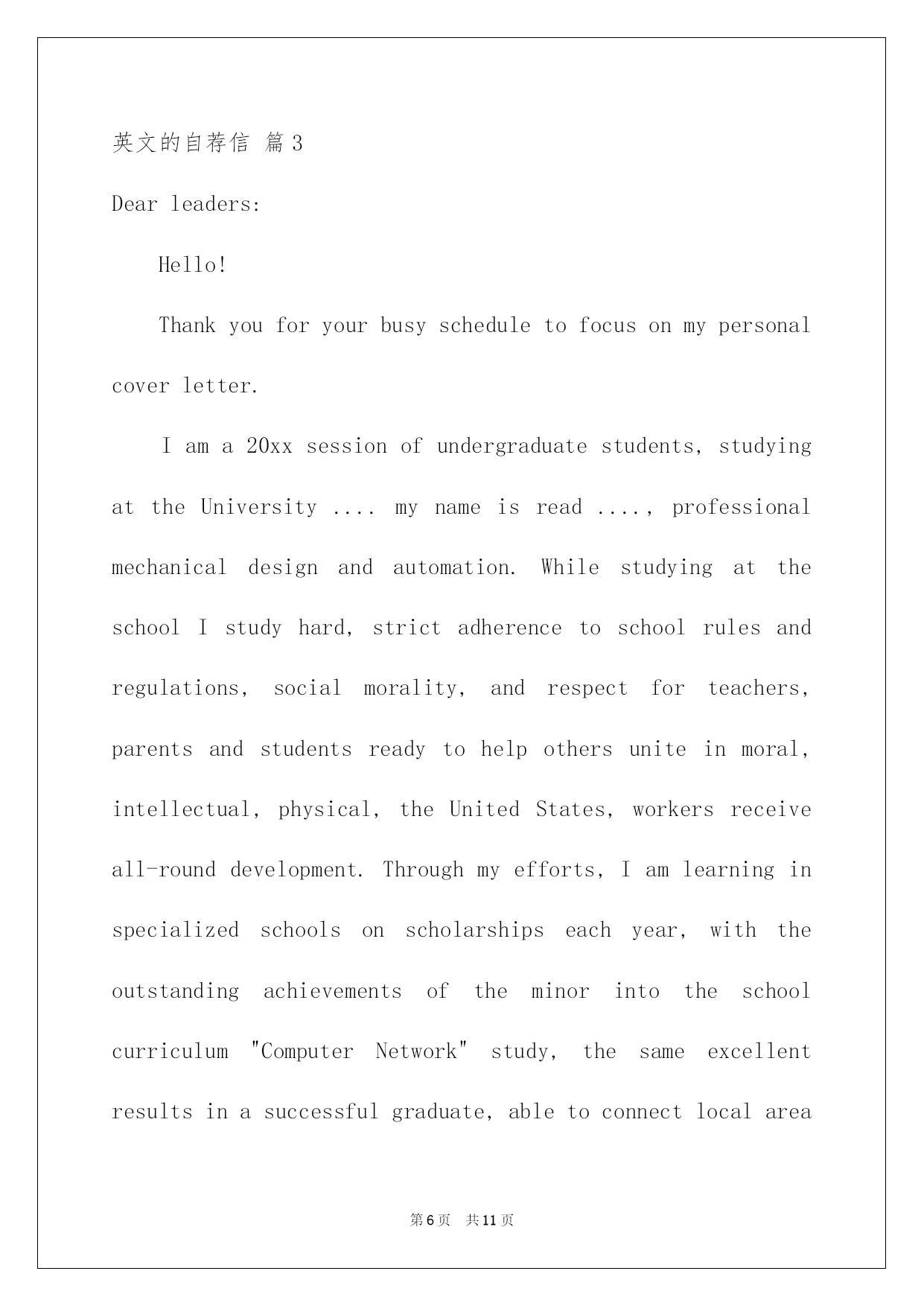 英文的自荐信 篇3

Dear leaders:

Hello!

Thank you for your busy schedule to focus on my personal cover letter.

I am a 20xx session of undergraduate students, studying at the University .... my name is read ...., professional mechanical design and automation. While studying at the school I study hard, strict adherence to school rules and regulations, social morality, and respect for teachers, parents and students ready to help others unite in moral, intellectual, physical, the United States, workers receive all-round development. Through my efforts, I am learning in specialized schools on scholarships each year, with the outstanding achievements of the minor into the school curriculum "Computer Network" study, the same excellent results in a successful graduate, able to connect local area

第6页 共11页